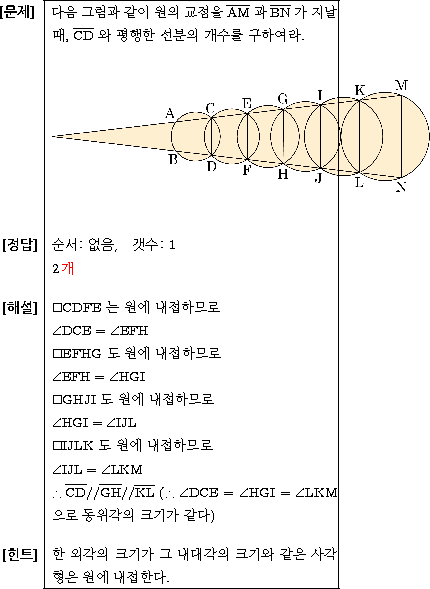 [문제] 다음 그림과 같이 원의 교점을 $\overline{AM}$ 과 $\overline{BN}$ 가 지날 때, $\overline{CD}$ 와 평행한 선분의 개수를 구하여라.

A C E G I K M
B D F H J L N

[정답] 순서: 없음, 갯수: 1
2개

[해설] □CDFE 는 원에 내접하므로
$\angle DCE = \angle EFH$
□EFHG 도 원에 내접하므로
$\angle EFH = \angle HGI$
□GHJI 도 원에 내접하므로
$\angle HGI = \angle IJL$
□IJLK 도 원에 내접하므로
$\angle IJL = \angle LKM$
$\therefore \overline{CD} // \overline{GH} // \overline{KL}$ ($\because \angle DCE = \angle HGI = \angle LKM$ 으로 동위각의 크기가 같다)

[힌트] 한 외각의 크기가 그 내대각의 크기와 같은 사각형은 원에 내접한다.